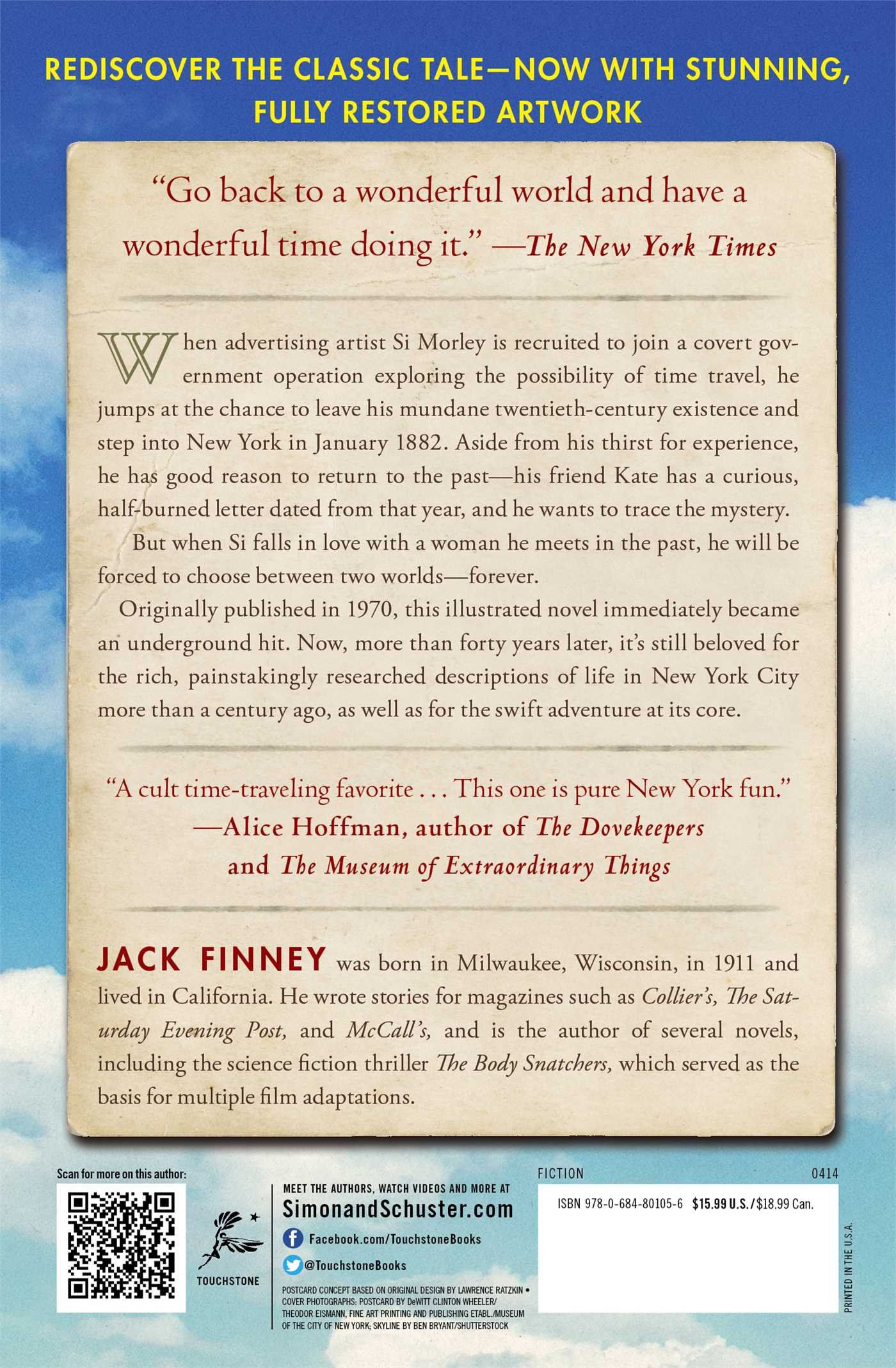 REDISCOVER THE CLASSIC TALE—NOW WITH STUNNING, FULLY RESTORED ARTWORK

"Go back to a wonderful world and have a wonderful time doing it." —The New York Times

When advertising artist Si Morley is recruited to join a covert government operation exploring the possibility of time travel, he jumps at the chance to leave his mundane twentieth-century existence and step into New York in January 1882. Aside from his thirst for experience, he has good reason to return to the past—his friend Kate has a curious, half-burned letter dated from that year, and he wants to trace the mystery.

But when Si falls in love with a woman he meets in the past, he will be forced to choose between two worlds—forever.

Originally published in 1970, this illustrated novel immediately became an underground hit. Now, more than forty years later, it's still beloved for the rich, painstakingly researched descriptions of life in New York City more than a century ago, as well as for the swift adventure at its core.

"A cult time-traveling favorite . . . This one is pure New York fun."
—Alice Hoffman, author of The Dovekeepers and The Museum of Extraordinary Things

JACK FINNEY was born in Milwaukee, Wisconsin, in 1911 and lived in California. He wrote stories for magazines such as Collier's, The Saturday Evening Post, and McCall's, and is the author of several novels, including the science fiction thriller The Body Snatchers, which served as the basis for multiple film adaptations.

Scan for more on this author:

TOUCHSTONE

MEET THE AUTHORS, WATCH VIDEOS AND MORE AT
SimonandSchuster.com
Facebook.com/TouchstoneBooks
@TouchstoneBooks

POSTCARD CONCEPT BASED ON ORIGINAL DESIGN BY LAWRENCE RATZKIN • COVER PHOTOGRAPHS: POSTCARD BY DeWITT CLINTON WHEELER/ THEODOR EISMANN, FINE ART PRINTING AND PUBLISHING ETABL./MUSEUM OF THE CITY OF NEW YORK; SKYLINE BY BEN BRYANT/SHUTTERSTOCK

FICTION 0414

ISBN 978-0-684-80105-6 $15.99 U.S./$18.99 Can.

PRINTED IN THE U.S.A.